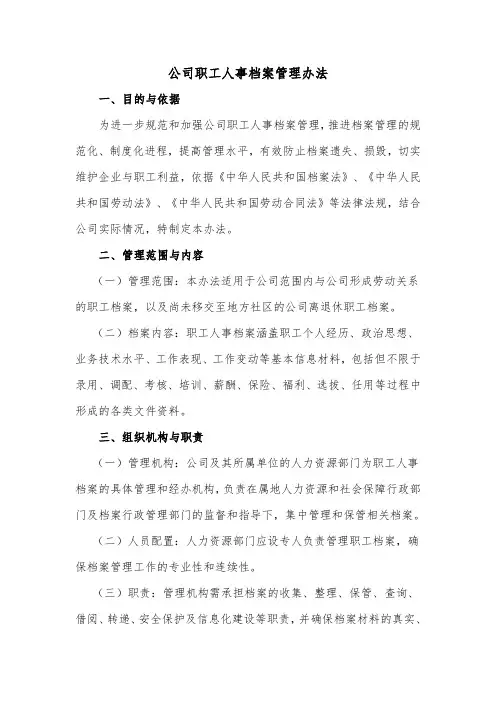 公司职工人事档案管理办法

一、目的与依据

为进一步规范和加强公司职工人事档案管理，推进档案管理的规范化、制度化进程，提高管理水平，有效防止档案遗失、损毁，切实维护企业与职工利益，依据《中华人民共和国档案法》、《中华人民共和国劳动法》、《中华人民共和国劳动合同法》等法律法规，结合公司实际情况，特制定本办法。

二、管理范围与内容

（一）管理范围：本办法适用于公司范围内与公司形成劳动关系的职工档案，以及尚未移交至地方社区的公司离退休职工档案。

（二）档案内容：职工人事档案涵盖职工个人经历、政治思想、业务技术水平、工作表现、工作变动等基本信息材料，包括但不限于录用、调配、考核、培训、薪酬、保险、福利、选拔、任用等过程中形成的各类文件资料。

三、组织机构与职责

（一）管理机构：公司及其所属单位的人力资源部门为职工人事档案的具体管理和经办机构，负责在属地人力资源和社会保障行政部门及档案行政管理部门的监督和指导下，集中管理和保管相关档案。

（二）人员配置：人力资源部门应设专人负责管理职工档案，确保档案管理工作的专业性和连续性。

（三）职责：管理机构需承担档案的收集、整理、保管、查询、借阅、转递、安全保护及信息化建设等职责，并确保档案材料的真实、